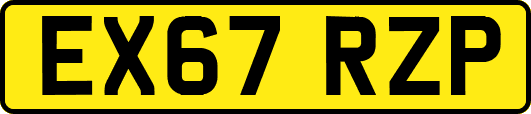 EX67 RZP